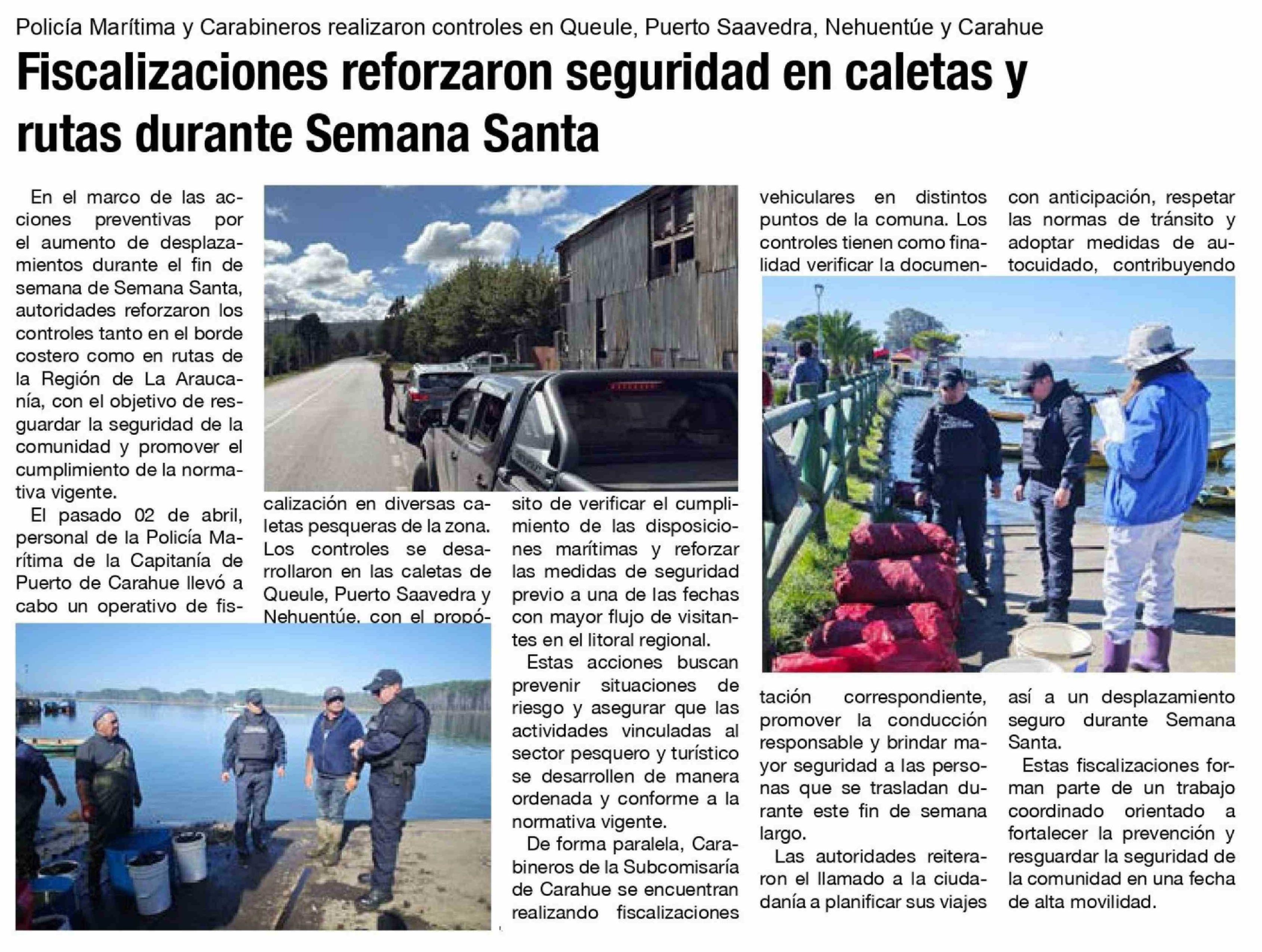 Policía Marítima y Carabineros realizaron controles en Queule, Puerto Saavedra, Nehuentúe y Carahue

Fiscalizaciones reforzaron seguridad en caletas y rutas durante Semana Santa

En el marco de las acciones preventivas por el aumento de desplazamientos durante el fin de semana de Semana Santa, autoridades reforzaron los controles tanto en el borde costero como en rutas de la Región de La Araucanía, con el objetivo de resguardar la seguridad de la comunidad y promover el cumplimiento de la normativa vigente.

El pasado 02 de abril, personal de la Policía Marítima de la Capitanía de Puerto de Carahue llevó a cabo un operativo de fiscalización en diversas caletas pesqueras de la zona. Los controles se desarrollaron en las caletas de Queule, Puerto Saavedra y Nehuentúe, con el propósito de verificar el cumplimiento de las disposiciones marítimas y reforzar las medidas de seguridad previo a una de las fechas con mayor flujo de visitantes en el litoral regional.

Estas acciones buscan prevenir situaciones de riesgo y asegurar que las actividades vinculadas al sector pesquero y turístico se desarrollen de manera ordenada y conforme a la normativa vigente.

De forma paralela, Carabineros de la Subcomisaría de Carahue se encuentran realizando fiscalizaciones vehiculares en distintos puntos de la comuna. Los controles tienen como finalidad verificar la documentación correspondiente, promover la conducción responsable y brindar mayor seguridad a las personas que se trasladan durante este fin de semana largo.

Las autoridades reiteraron el llamado a la ciudadanía a planificar sus viajes con anticipación, respetar las normas de tránsito y adoptar medidas de autocuidado, contribuyendo así a un desplazamiento seguro durante Semana Santa.

Estas fiscalizaciones forman parte de un trabajo coordinado orientado a fortalecer la prevención y resguardar la seguridad de la comunidad en una fecha de alta movilidad.